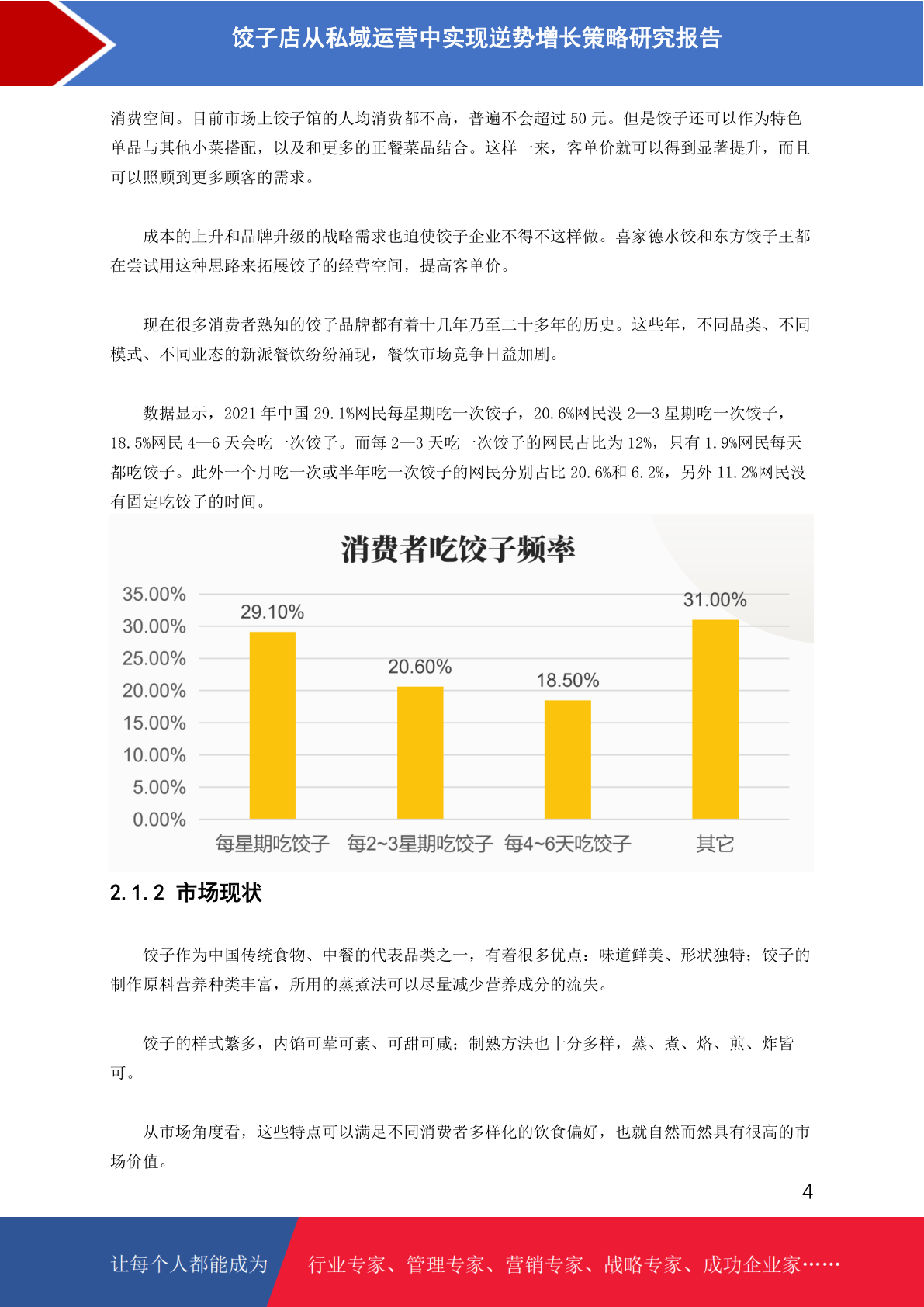 饺子店从私域运营中实现逆势增长策略研究报告

消费空间。目前市场上饺子馆的人均消费都不高，普遍不会超过 50 元。但是饺子还可以作为特色单品与其他小菜搭配，以及和更多的正餐菜品结合。这样一来，客单价就可以得到显著提升，而且可以照顾到更多顾客的需求。

成本的上升和品牌升级的战略需求也迫使饺子企业不得不这样做。喜家德水饺和东方饺子王都在尝试用这种思路来拓展饺子的经营空间，提高客单价。

现在很多消费者熟知的饺子品牌都有着十几年乃至二十多年的历史。这些年，不同品类、不同模式、不同业态的新派餐饮纷纷涌现，餐饮市场竞争日益加剧。

数据显示，2021 年中国 29.1%网民每星期吃一次饺子，20.6%网民没 2—3 星期吃一次饺子，18.5%网民 4—6 天会吃一次饺子。而每 2—3 天吃一次饺子的网民占比为 12%，只有 1.9%网民每天都吃饺子。此外一个月吃一次或半年吃一次饺子的网民分别占比 20.6%和 6.2%，另外 11.2%网民没有固定吃饺子的时间。

消费者吃饺子频率

35.00%
30.00%
25.00%
20.00%
15.00%
10.00%
5.00%
0.00%

29.10%
20.60%
18.50%
31.00%

每星期吃饺子
每2~3星期吃饺子
每4~6天吃饺子
其它

2.1.2 市场现状

饺子作为中国传统食物、中餐的代表品类之一，有着很多优点：味道鲜美、形状独特；饺子的制作原料营养种类丰富，所用的蒸煮法可以尽量减少营养成分的流失。

饺子的样式繁多，内馅可荤可素、可甜可咸；制熟方法也十分多样，蒸、煮、烙、煎、炸皆可。

从市场角度看，这些特点可以满足不同消费者多样化的饮食偏好，也就自然而然具有很高的市场价值。

4

让每个人都能成为 行业专家、管理专家、营销专家、战略专家、成功企业家……